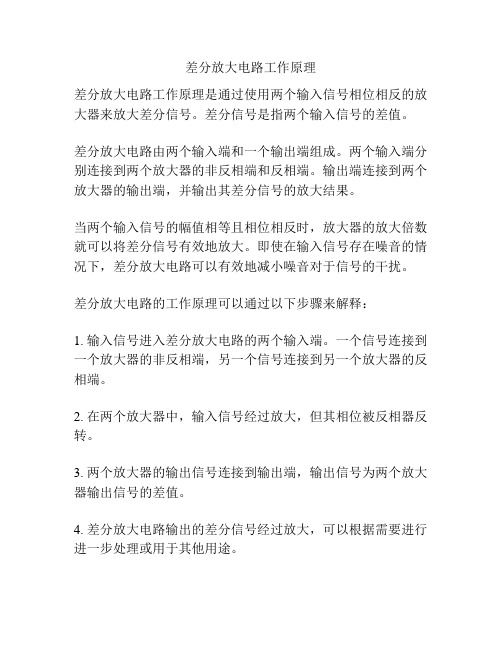 差分放大电路工作原理

差分放大电路工作原理是通过使用两个输入信号相位相反的放大器来放大差分信号。差分信号是指两个输入信号的差值。

差分放大电路由两个输入端和一个输出端组成。两个输入端分别连接到两个放大器的非反相端和反相端。输出端连接到两个放大器的输出端，并输出其差分信号的放大结果。

当两个输入信号的幅值相等且相位相反时，放大器的放大倍数就可以将差分信号有效地放大。即使在输入信号存在噪音的情况下，差分放大电路可以有效地减小噪音对于信号的干扰。

差分放大电路的工作原理可以通过以下步骤来解释：

1. 输入信号进入差分放大电路的两个输入端。一个信号连接到一个放大器的非反相端，另一个信号连接到另一个放大器的反相端。

2. 在两个放大器中，输入信号经过放大，但其相位被反相器反转。

3. 两个放大器的输出信号连接到输出端，输出信号为两个放大器输出信号的差值。

4. 差分放大电路输出的差分信号经过放大，可以根据需要进行进一步处理或用于其他用途。